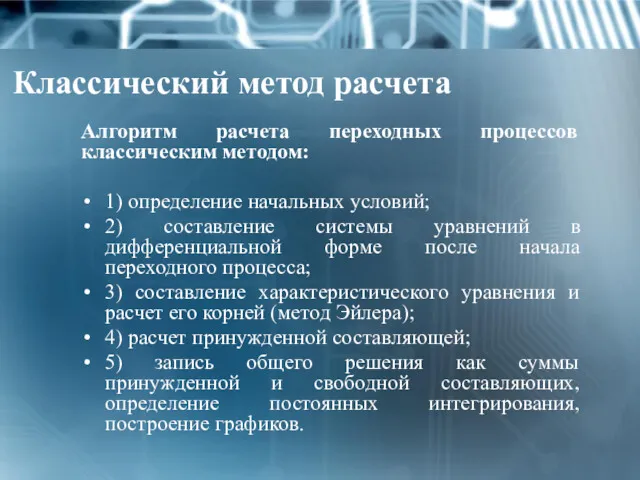 Классический метод расчета

Алгоритм расчета переходных процессов классическим методом:

• 1) определение начальных условий;
• 2) составление системы уравнений в дифференциальной форме после начала переходного процесса;
• 3) составление характеристического уравнения и расчет его корней (метод Эйлера);
• 4) расчет принужденной составляющей;
• 5) запись общего решения как суммы принужденной и свободной составляющих, определение постоянных интегрирования, построение графиков.